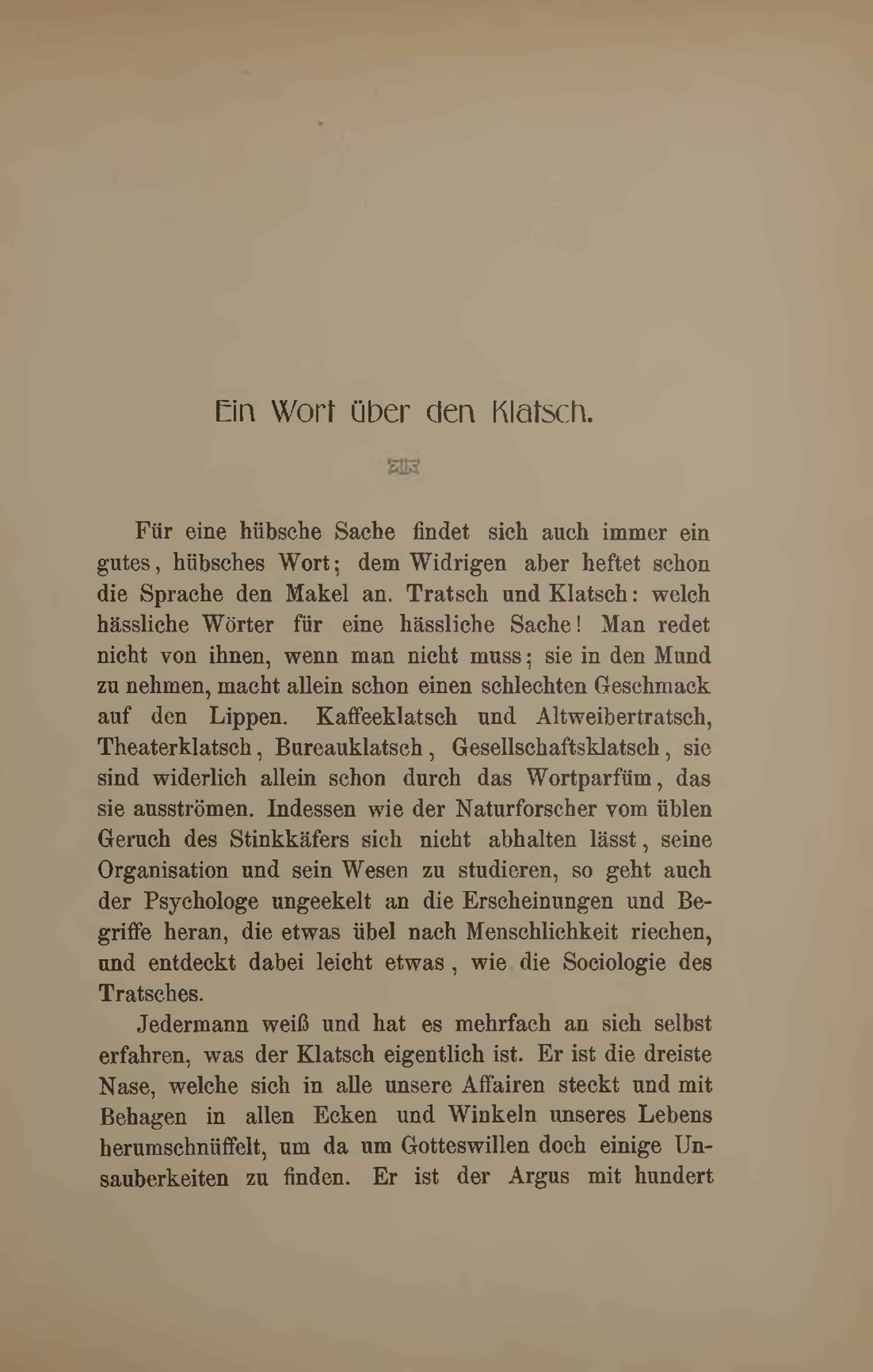 Ein Wort über den Klatsch.

Für eine hübsche Sache findet sich auch immer ein gutes, hübsches Wort; dem Widrigen aber heftet schon die Sprache den Makel an. Tratsch und Klatsch: welch hässliche Wörter für eine hässliche Sache! Man redet nicht von ihnen, wenn man nicht muss; sie in den Mund zu nehmen, macht allein schon einen schlechten Geschmack auf den Lippen. Kaffeeklatsch und Altweibertratsch, Theaterklatsch, Bureauklatsch, Gesellschaftsklatsch, sie sind widerlich allein schon durch das Wortparfüm, das sie ausströmen. Indessen wie der Naturforscher vom üblen Geruch des Stinkkäfers sich nicht abhalten lässt, seine Organisation und sein Wesen zu studieren, so geht auch der Psychologe ungeekelt an die Erscheinungen und Begriffe heran, die etwas übel nach Menschlichkeit riechen, und entdeckt dabei leicht etwas, wie die Sociologie des Tratsches.

Jedermann weiß und hat es mehrfach an sich selbst erfahren, was der Klatsch eigentlich ist. Er ist die dreiste Nase, welche sich in alle unsere Affairen steckt und mit Behagen in allen Ecken und Winkeln unseres Lebens herumschnüffelt, um da um Gotteswillen doch einige Unsauberkeiten zu finden. Er ist der Argus mit hundert